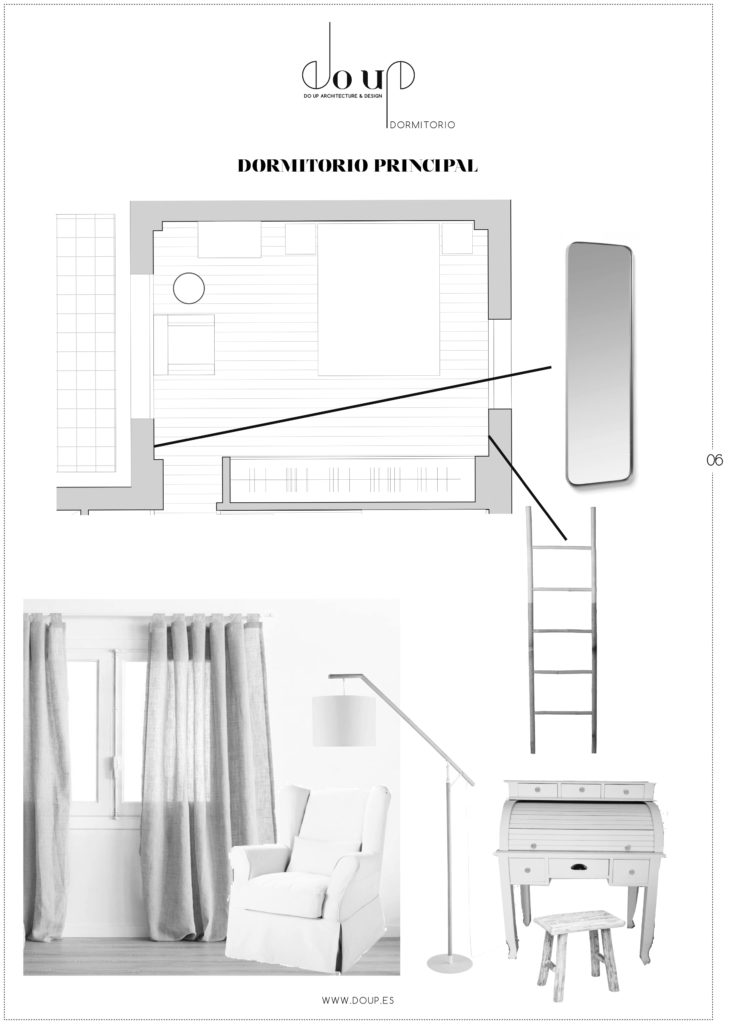 do up
DO UP ARCHITECTURE & DESIGN
DORMITORIO

DORMITORIO PRINCIPAL

06

WWW.DOUP.ES